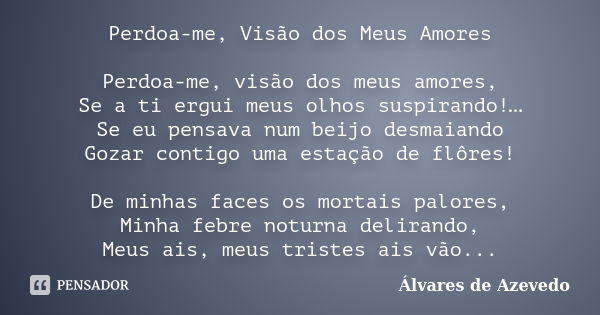 Perdoa-me, Visão dos Meus Amores

Perdoa-me, visão dos meus amores,
Se a ti ergui meus olhos suspirando!…
Se eu pensava num beijo desmaiando
Gozar contigo uma estação de flôres!

De minhas faces os mortais palores,
Minha febre noturna delirando,
Meus ais, meus tristes ais vão...

PENSADOR

Álvares de Azevedo